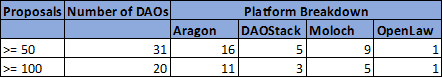 | Proposals | Number of DAOs | Platform Breakdown | | | |
|---|---|---|---|---|---|
| | | Aragon | DAOStack | Moloch | OpenLaw |
| >= 50 | 31 | 16 | 5 | 9 | 1 |
| >= 100 | 20 | 11 | 3 | 5 | 1 |